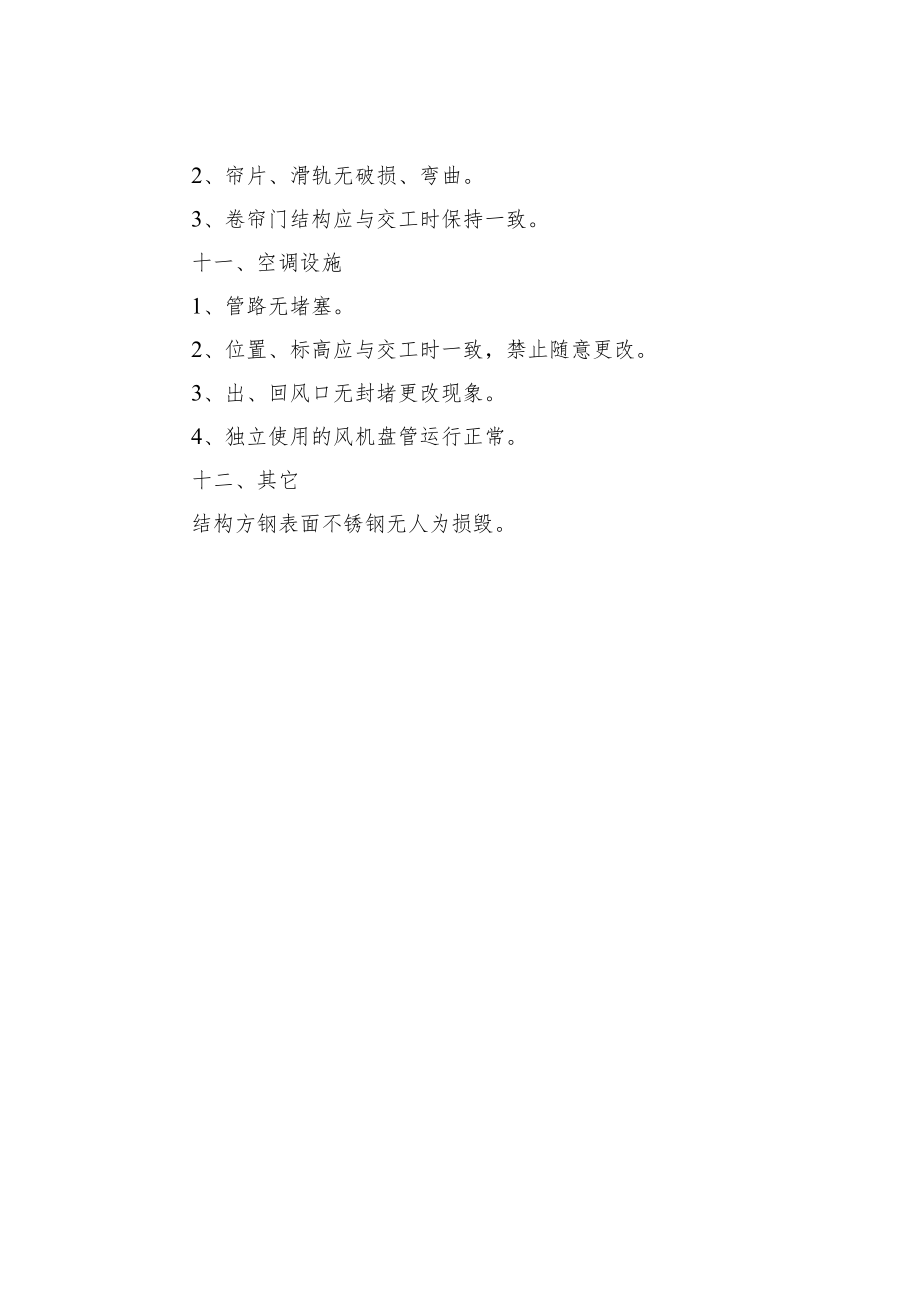 2、帘片、滑轨无破损、弯曲。

3、卷帘门结构应与交工时保持一致。

十一、空调设施

1、管路无堵塞。

2、位置、标高应与交工时一致，禁止随意更改。

3、出、回风口无封堵更改现象。

4、独立使用的风机盘管运行正常。

十二、其它

结构方钢表面不锈钢无人为损毁。